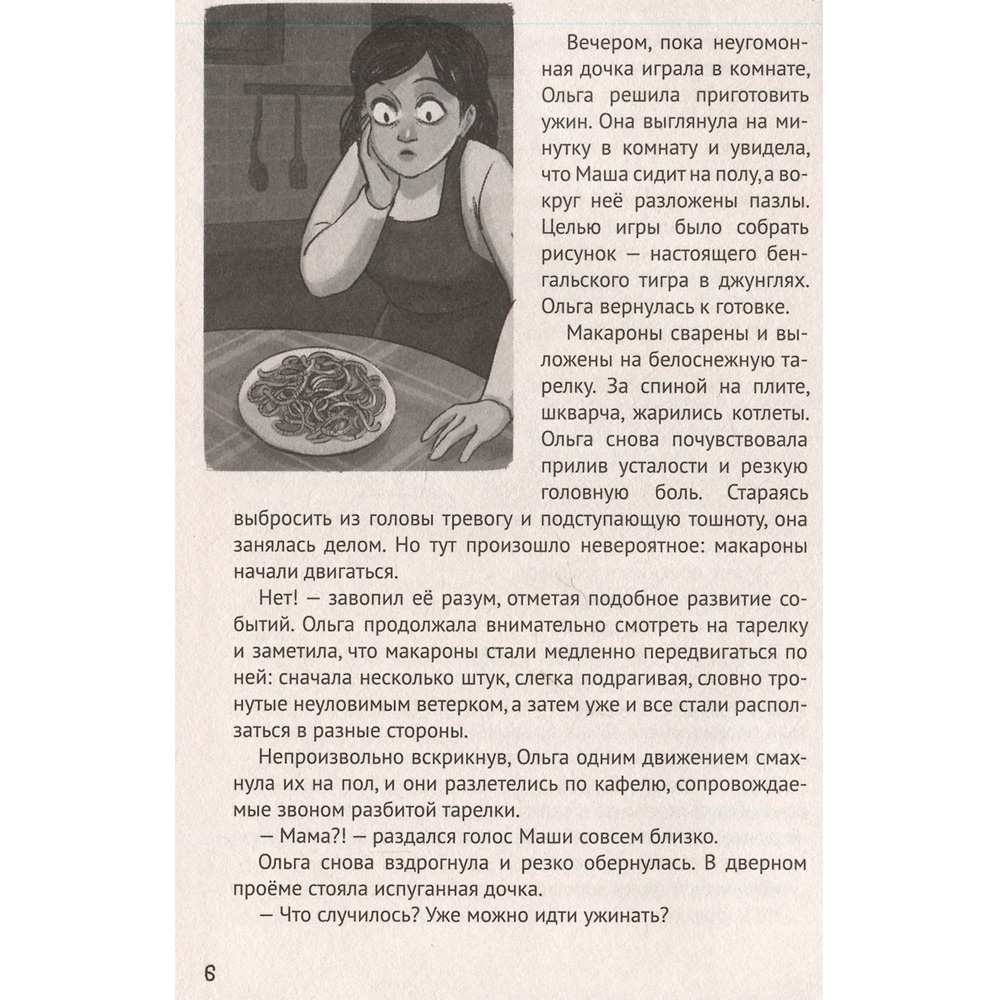 Вечером, пока неугомонная дочка играла в комнате, Ольга решила приготовить ужин. Она выглянула на минутку в комнату и увидела, что Маша сидит на полу, а вокруг неё разложены пазлы. Целью игры было собрать рисунок — настоящего бенгальского тигра в джунглях. Ольга вернулась к готовке.

Макароны сварены и выложены на белоснежную тарелку. За спиной на плите, шкварча, жарились котлеты. Ольга снова почувствовала прилив усталости и резкую головную боль. Стараясь выбросить из головы тревогу и подступающую тошноту, она занялась делом. Но тут произошло невероятное: макароны начали двигаться.

Нет! — завопил её разум, отметая подобное развитие событий. Ольга продолжала внимательно смотреть на тарелку и заметила, что макароны стали медленно передвигаться по ней: сначала несколько штук, слегка подрагивая, словно тронутые неуловимым ветерком, а затем уже и все стали расползаться в разные стороны.

Непроизвольно вскрикнув, Ольга одним движением смахнула их на пол, и они разлетелись по кафелю, сопровождаемые звоном разбитой тарелки.

— Мама?! — раздался голос Маши совсем близко.

Ольга снова вздрогнула и резко обернулась. В дверном проёме стояла испуганная дочка.

— Что случилось? Уже можно идти ужинать?

6